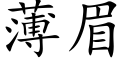 薄眉